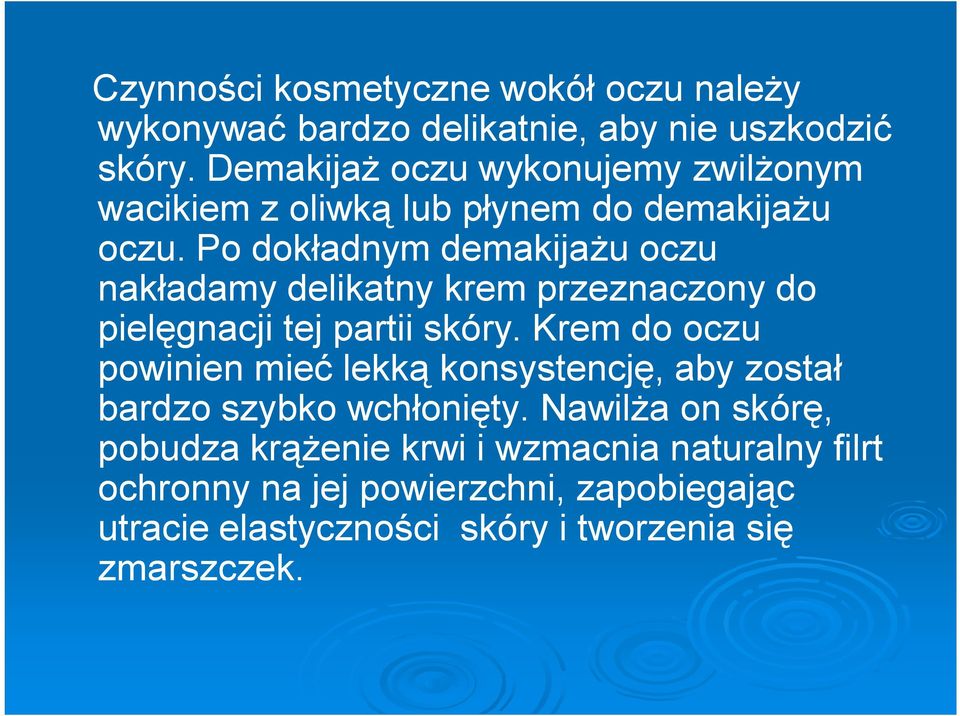 Czynności kosmetyczne wokół oczu należy wykonywać bardzo delikatnie, aby nie uszkodzić skóry. Demakijaż oczu wykonujemy zwilżonym wacikiem z oliwką lub płynem do demakijażu oczu. Po dokładnym demakijażu oczu nakładamy delikatny krem przeznaczony do pielęgnacji tej partii skóry. Krem do oczu powinien mieć lekką konsystencję, aby został bardzo szybko wchłonięty. Nawilża on skórę, pobudza krążenie krwi i wzmacnia naturalny filrt ochronny na jej powierzchni, zapobiegając utracie elastyczności skóry i tworzenia się zmarszczek.